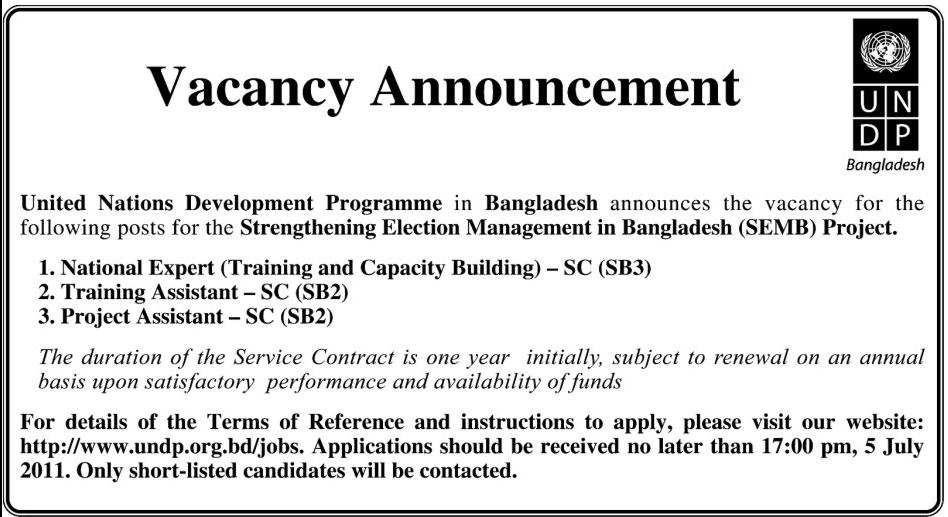 Vacancy Announcement

U N
D P
Bangladesh

United Nations Development Programme in Bangladesh announces the vacancy for the following posts for the Strengthening Election Management in Bangladesh (SEMB) Project.

1. National Expert (Training and Capacity Building) – SC (SB3)
2. Training Assistant – SC (SB2)
3. Project Assistant – SC (SB2)

The duration of the Service Contract is one year initially, subject to renewal on an annual basis upon satisfactory performance and availability of funds

For details of the Terms of Reference and instructions to apply, please visit our website: http://www.undp.org.bd/jobs. Applications should be received no later than 17:00 pm, 5 July 2011. Only short-listed candidates will be contacted.